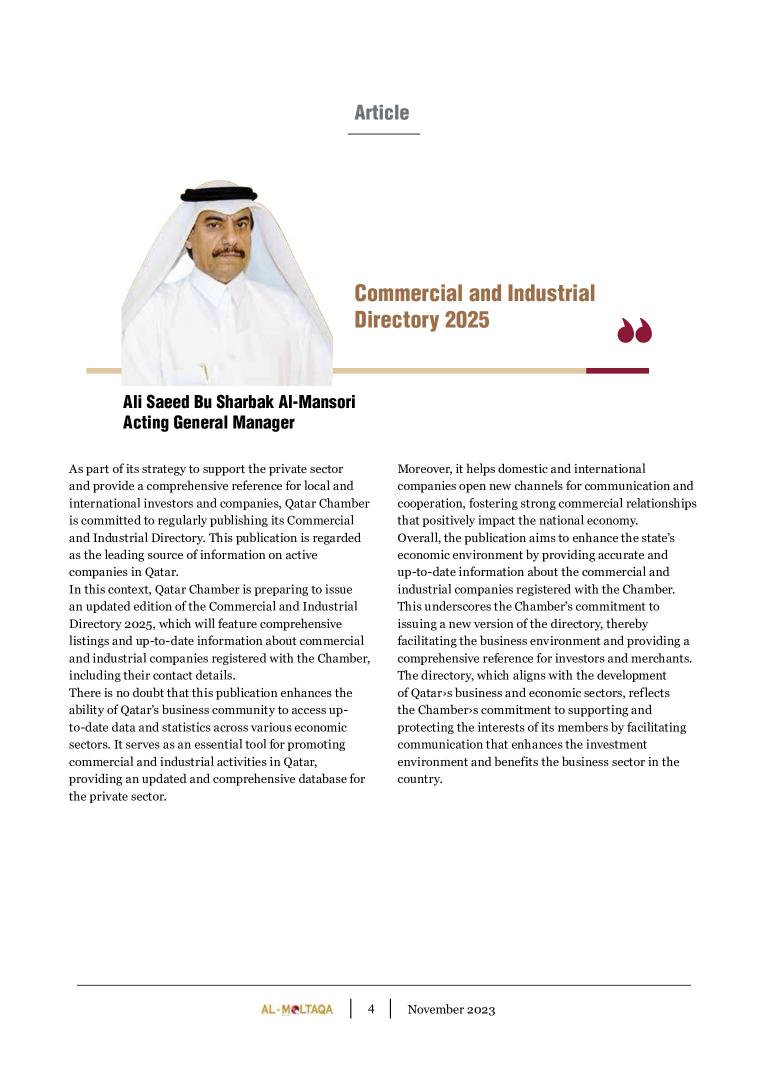 Article

Commercial and Industrial Directory 2025

Ali Saeed Bu Sharbak Al-Mansori
Acting General Manager

As part of its strategy to support the private sector and provide a comprehensive reference for local and international investors and companies, Qatar Chamber is committed to regularly publishing its Commercial and Industrial Directory. This publication is regarded as the leading source of information on active companies in Qatar.
In this context, Qatar Chamber is preparing to issue an updated edition of the Commercial and Industrial Directory 2025, which will feature comprehensive listings and up-to-date information about commercial and industrial companies registered with the Chamber, including their contact details.
There is no doubt that this publication enhances the ability of Qatar's business community to access up-to-date data and statistics across various economic sectors. It serves as an essential tool for promoting commercial and industrial activities in Qatar, providing an updated and comprehensive database for the private sector.

Moreover, it helps domestic and international companies open new channels for communication and cooperation, fostering strong commercial relationships that positively impact the national economy.
Overall, the publication aims to enhance the state's economic environment by providing accurate and up-to-date information about the commercial and industrial companies registered with the Chamber. This underscores the Chamber's commitment to issuing a new version of the directory, thereby facilitating the business environment and providing a comprehensive reference for investors and merchants.
The directory, which aligns with the development of Qatar›s business and economic sectors, reflects the Chamber›s commitment to supporting and protecting the interests of its members by facilitating communication that enhances the investment environment and benefits the business sector in the country.

AL-MOLTAQA | 4 | November 2023